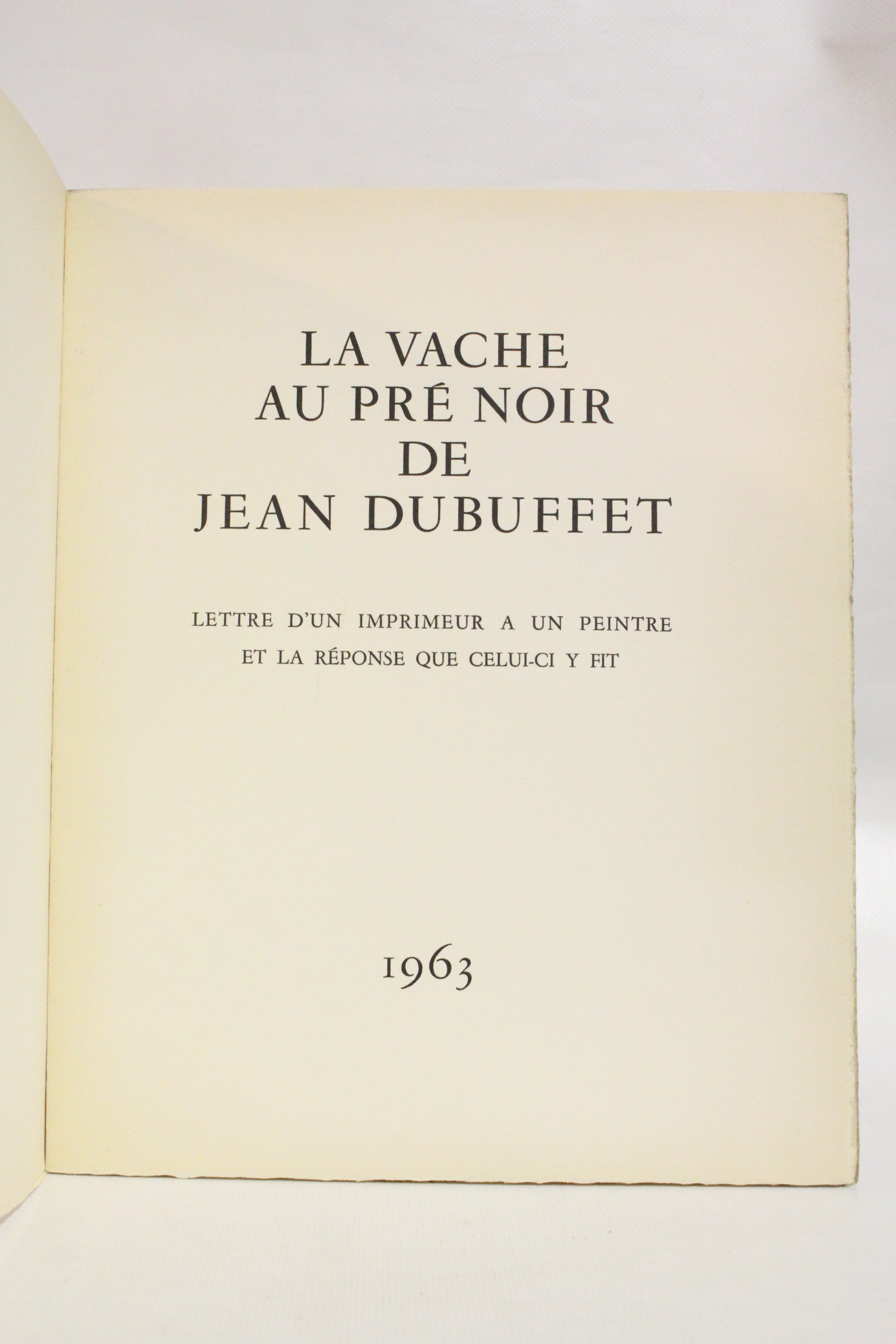 LA VACHE
AU PRÉ NOIR
DE
JEAN DUBUFFET

LETTRE D'UN IMPRIMEUR A UN PEINTRE
ET LA RÉPONSE QUE CELUI-CI Y FIT

1963